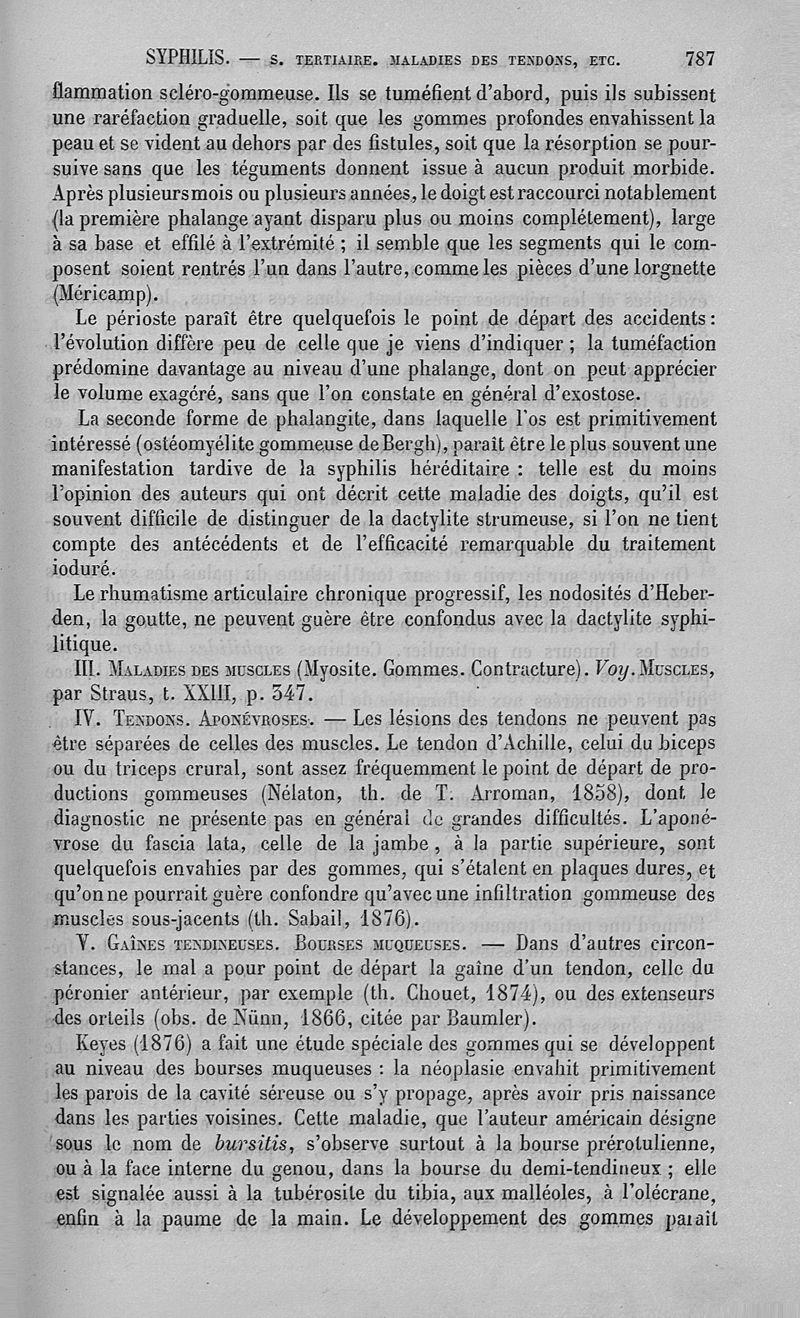 SYPHILIS. — S. TERTIAIRE. MALADIES DES TENDONS, ETC. 787

flammation scléro-gommeuse. Ils se tuméfient d'abord, puis ils subissent une raréfaction graduelle, soit que les gommes profondes envahissent la peau et se vident au dehors par des fistules, soit que la résorption se poursuive sans que les téguments donnent issue à aucun produit morbide. Après plusieurs mois ou plusieurs années, le doigt est raccourci notablement (la première phalange ayant disparu plus ou moins complétement), large à sa base et effilé à l'extrémité ; il semble que les segments qui le composent soient rentrés l'un dans l'autre, comme les pièces d'une lorgnette (Méricamp).

Le périoste paraît être quelquefois le point de départ des accidents : l'évolution diffère peu de celle que je viens d'indiquer ; la tuméfaction prédomine davantage au niveau d'une phalange, dont on peut apprécier le volume exagéré, sans que l'on constate en général d'exostose.

La seconde forme de phalangite, dans laquelle l'os est primitivement intéressé (ostéomyélite gommeuse de Bergh), paraît être le plus souvent une manifestation tardive de la syphilis héréditaire : telle est du moins l'opinion des auteurs qui ont décrit cette maladie des doigts, qu'il est souvent difficile de distinguer de la dactylite strumeuse, si l'on ne tient compte des antécédents et de l'efficacité remarquable du traitement ioduré.

Le rhumatisme articulaire chronique progressif, les nodosités d'Heberden, la goutte, ne peuvent guère être confondus avec la dactylite syphilitique.

III. MALADIES DES MUSCLES (Myosite. Gommes. Contracture). Voy. MUSCLES, par Straus, t. XXIII, p. 347.

IV. TENDONS. APONÉVROSES. — Les lésions des tendons ne peuvent pas être séparées de celles des muscles. Le tendon d'Achille, celui du biceps ou du triceps crural, sont assez fréquemment le point de départ de productions gommeuses (Nélaton, th. de T. Arroman, 1858), dont le diagnostic ne présente pas en général de grandes difficultés. L'aponévrose du fascia lata, celle de la jambe, à la partie supérieure, sont quelquefois envahies par des gommes, qui s'étalent en plaques dures, et qu'on ne pourrait guère confondre qu'avec une infiltration gommeuse des muscles sous-jacents (th. Sabail, 1876).

V. GAÎNES TENDINEUSES. BOURSES MUQUEUSES. — Dans d'autres circonstances, le mal a pour point de départ la gaîne d'un tendon, celle du péronier antérieur, par exemple (th. Chouet, 1874), ou des extenseurs des orteils (obs. de Nünn, 1866, citée par Baumler).

Keyes (1876) a fait une étude spéciale des gommes qui se développent au niveau des bourses muqueuses : la néoplasie envahit primitivement les parois de la cavité séreuse ou s'y propage, après avoir pris naissance dans les parties voisines. Cette maladie, que l'auteur américain désigne sous le nom de bursitis, s'observe surtout à la bourse prérotulienne, ou à la face interne du genou, dans la bourse du demi-tendineux ; elle est signalée aussi à la tubérosité du tibia, aux malléoles, à l'olécrane, enfin à la paume de la main. Le développement des gommes paraît